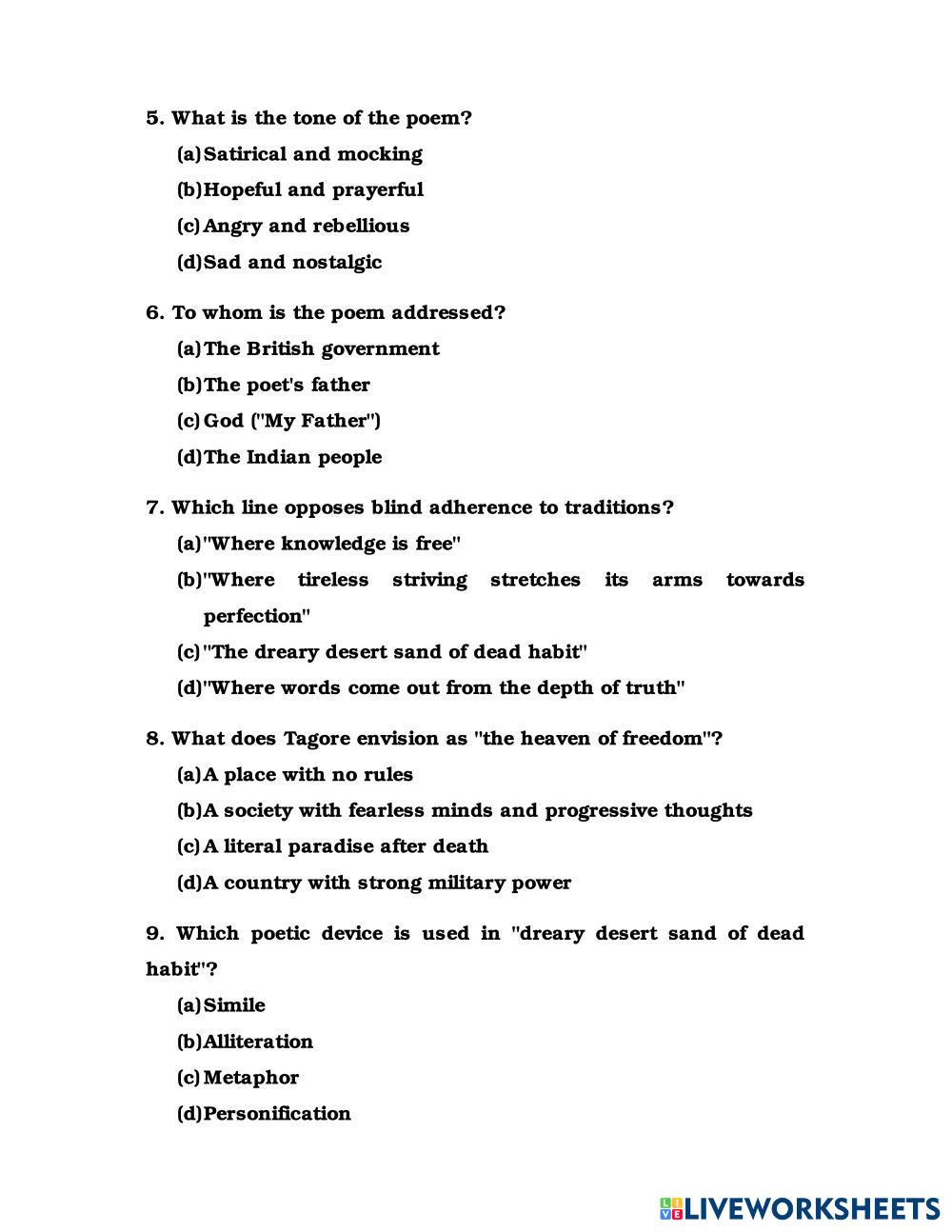 5. What is the tone of the poem?

(a) Satirical and mocking

(b) Hopeful and prayerful

(c) Angry and rebellious

(d) Sad and nostalgic

6. To whom is the poem addressed?

(a) The British government

(b) The poet's father

(c) God ("My Father")

(d) The Indian people

7. Which line opposes blind adherence to traditions?

(a) "Where knowledge is free"

(b) "Where tireless striving stretches its arms towards perfection"

(c) "The dreary desert sand of dead habit"

(d) "Where words come out from the depth of truth"

8. What does Tagore envision as "the heaven of freedom"?

(a) A place with no rules

(b) A society with fearless minds and progressive thoughts

(c) A literal paradise after death

(d) A country with strong military power

9. Which poetic device is used in "dreary desert sand of dead habit"?

(a) Simile

(b) Alliteration

(c) Metaphor

(d) Personification

LIVEWORKSHEETS